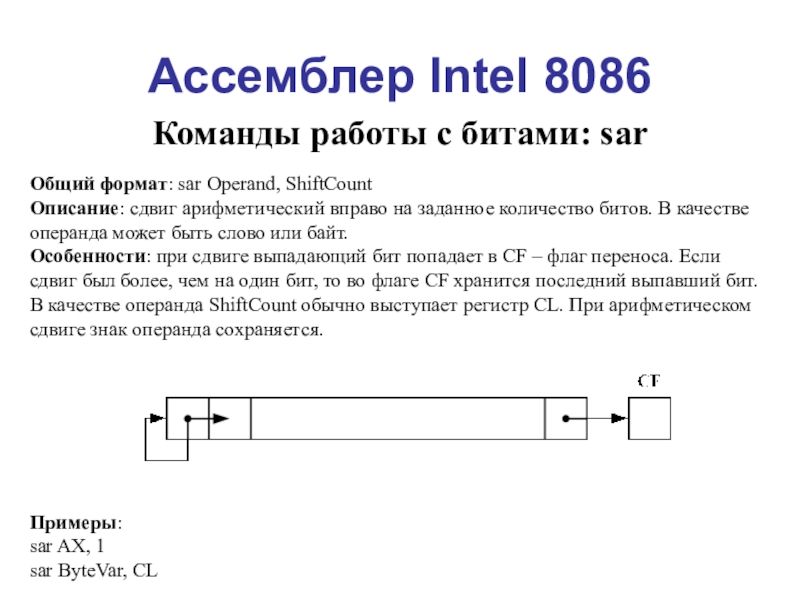 Ассемблер Intel 8086

Команды работы с битами: sar

Общий формат: sar Operand, ShiftCount
Описание: сдвиг арифметический вправо на заданное количество битов. В качестве операнда может быть слово или байт.
Особенности: при сдвиге выпадающий бит попадает в CF – флаг переноса. Если сдвиг был более, чем на один бит, то во флаге CF хранится последний выпавший бит. В качестве операнда ShiftCount обычно выступает регистр CL. При арифметическом сдвиге знак операнда сохраняется.

CF

Примеры:
sar AX, 1
sar ByteVar, CL